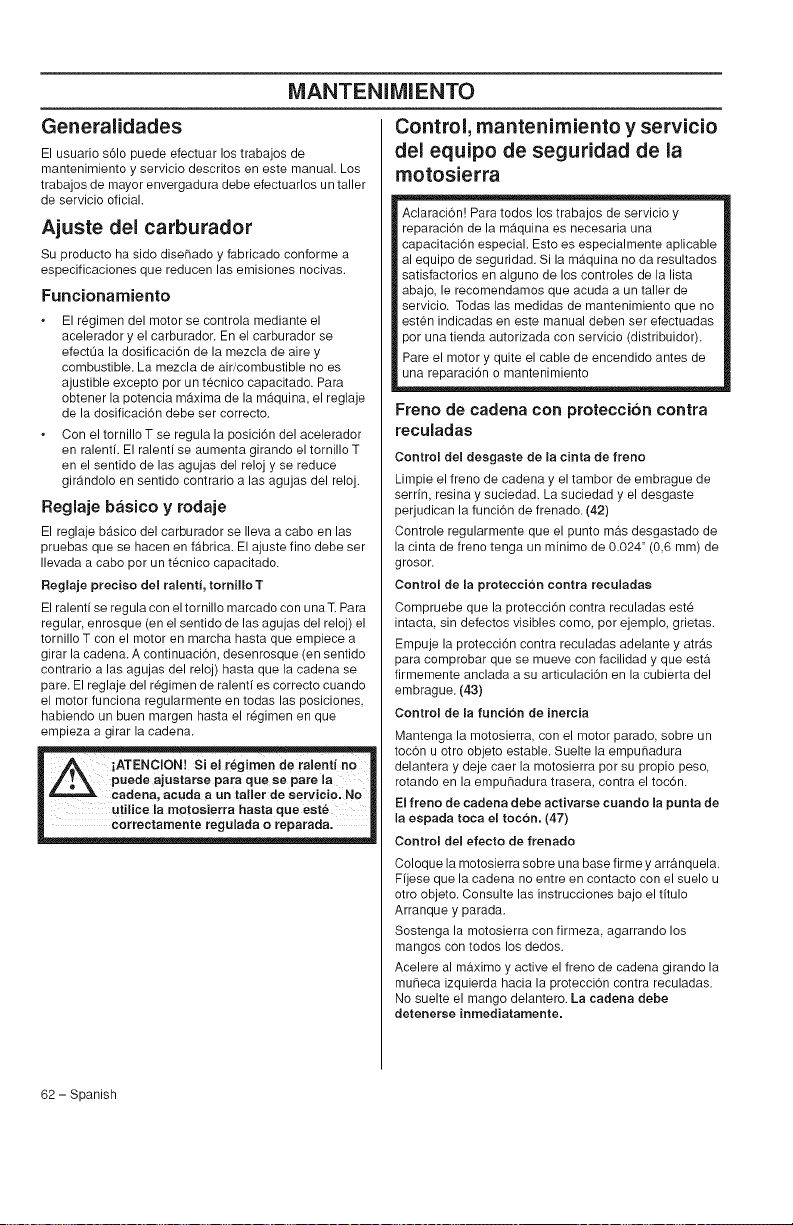 MANTENIMIENTO

Generalidades

El usuario sólo puede efectuar los trabajos de mantenimiento y servicio descritos en este manual. Los trabajos de mayor envergadura debe efectuarlos un taller de servicio oficial.

Ajuste del carburador

Su producto ha sido diseñado y fabricado conforme a especificaciones que reducen las emisiones nocivas.

Funcionamiento

• El régimen del motor se controla mediante el acelerador y el carburador. En el carburador se efectúa la dosificación de la mezcla de aire y combustible. La mezcla de air/combustible no es ajustible excepto por un técnico capacitado. Para obtener la potencia máxima de la máquina, el reglaje de la dosificación debe ser correcto.

• Con el tornillo T se regula la posición del acelerador en ralentí. El ralentí se aumenta girando el tornillo T en el sentido de las agujas del reloj y se reduce girándolo en sentido contrario a las agujas del reloj.

Reglaje básico y rodaje

El reglaje básico del carburador se lleva a cabo en las pruebas que se hacen en fábrica. El ajuste fino debe ser llevada a cabo por un técnico capacitado.

Reglaje preciso del ralentí, tornillo T

El ralentí se regula con el tornillo marcado con una T. Para regular, enrosque (en el sentido de las agujas del reloj) el tornillo T con el motor en marcha hasta que empiece a girar la cadena. A continuación, desenrosque (en sentido contrario a las agujas del reloj) hasta que la cadena se pare. El reglaje del régimen de ralentí es correcto cuando el motor funciona regularmente en todas las posiciones, habiendo un buen margen hasta el régimen en que empieza a girar la cadena.

¡ATENCION! Si el régimen de ralentí no puede ajustarse para que se pare la cadena, acuda a un taller de servicio. No utilice la motosierra hasta que esté correctamente regulada o reparada.

Control, mantenimiento y servicio del equipo de seguridad de la motosierra

Aclaración! Para todos los trabajos de servicio y reparación de la máquina es necesaria una capacitación especial. Esto es especialmente aplicable al equipo de seguridad. Si la máquina no da resultados satisfactorios en alguno de los controles de la lista abajo, le recomendamos que acuda a un taller de servicio. Todas las medidas de mantenimiento que no estén indicadas en este manual deben ser efectuadas por una tienda autorizada con servicio (distribuidor).

Pare el motor y quite el cable de encendido antes de una reparación o mantenimiento

Freno de cadena con protección contra reculadas

Control del desgaste de la cinta de freno

Limpie el freno de cadena y el tambor de embrague de serrín, resina y suciedad. La suciedad y el desgaste perjudican la función de frenado. (42)

Controle regularmente que el punto más desgastado de la cinta de freno tenga un mínimo de 0.024" (0,6 mm) de grosor.

Control de la protección contra reculadas

Compruebe que la protección contra reculadas esté intacta, sin defectos visibles como, por ejemplo, grietas.

Empuje la protección contra reculadas adelante y atrás para comprobar que se mueve con facilidad y que está firmemente anclada a su articulación en la cubierta del embrague. (43)

Control de la función de inercia

Mantenga la motosierra, con el motor parado, sobre un tocón u otro objeto estable. Suelte la empuñadura delantera y deje caer la motosierra por su propio peso, rotando en la empuñadura trasera, contra el tocón.

El freno de cadena debe activarse cuando la punta de la espada toca el tocón. (47)

Control del efecto de frenado

Coloque la motosierra sobre una base firme y arránquela. Fíjese que la cadena no entre en contacto con el suelo u otro objeto. Consulte las instrucciones bajo el título Arranque y parada.

Sostenga la motosierra con firmeza, agarrando los mangos con todos los dedos.

Acelere al máximo y active el freno de cadena girando la muñeca izquierda hacia la protección contra reculadas. No suelte el mango delantero. La cadena debe detenerse inmediatamente.

62 – Spanish